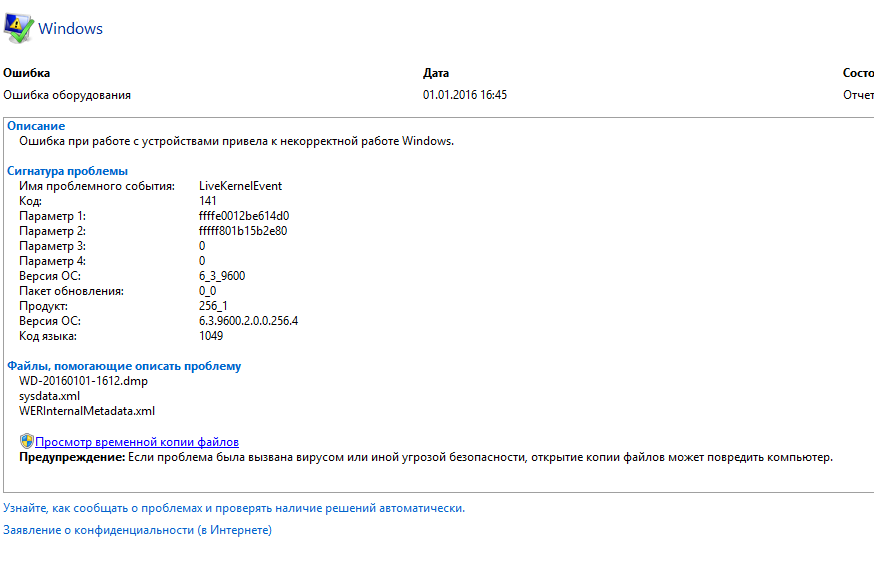 Windows

| Ошибка | Дата | Состо |
|---|---|---|
| Ошибка оборудования | 01.01.2016 16:45 | Отчет |

Описание
Ошибка при работе с устройствами привела к некорректной работе Windows.

Сигнатура проблемы
| | |
|---|---|
| Имя проблемного события: | LiveKernelEvent |
| Код: | 141 |
| Параметр 1: | ffffe0012be614d0 |
| Параметр 2: | fffff801b15b2e80 |
| Параметр 3: | 0 |
| Параметр 4: | 0 |
| Версия ОС: | 6_3_9600 |
| Пакет обновления: | 0_0 |
| Продукт: | 256_1 |
| Версия ОС: | 6.3.9600.2.0.0.256.4 |
| Код языка: | 1049 |

Файлы, помогающие описать проблему
WD-20160101-1612.dmp
sysdata.xml
WERInternalMetadata.xml

Просмотр временной копии файлов
Предупреждение: Если проблема была вызвана вирусом или иной угрозой безопасности, открытие копии файлов может повредить компьютер.

Узнайте, как сообщать о проблемах и проверять наличие решений автоматически.

Заявление о конфиденциальности (в Интернете)